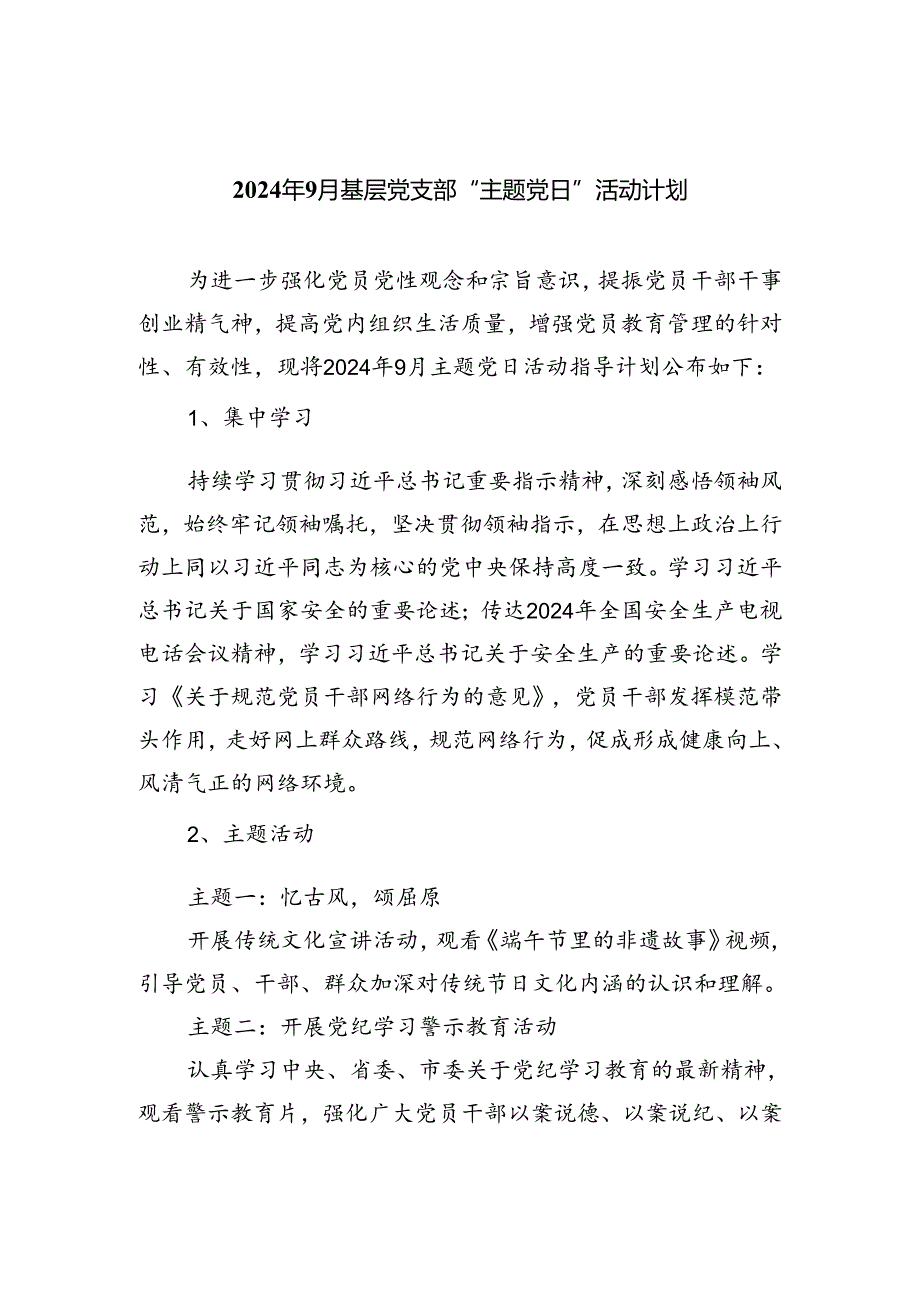 2024年9月基层党支部“主题党日”活动计划

为进一步强化党员党性观念和宗旨意识，提振党员干部干事创业精气神，提高党内组织生活质量，增强党员教育管理的针对性、有效性，现将2024年9月主题党日活动指导计划公布如下：

1、集中学习

持续学习贯彻习近平总书记重要指示精神，深刻感悟领袖风范，始终牢记领袖嘱托，坚决贯彻领袖指示，在思想上政治上行动上同以习近平同志为核心的党中央保持高度一致。学习习近平总书记关于国家安全的重要论述；传达2024年全国安全生产电视电话会议精神，学习习近平总书记关于安全生产的重要论述。学习《关于规范党员干部网络行为的意见》，党员干部发挥模范带头作用，走好网上群众路线，规范网络行为，促成形成健康向上、风清气正的网络环境。

2、主题活动

主题一：忆古风，颂屈原

开展传统文化宣讲活动，观看《端午节里的非遗故事》视频，引导党员、干部、群众加深对传统节日文化内涵的认识和理解。

主题二：开展党纪学习警示教育活动

认真学习中央、省委、市委关于党纪学习教育的最新精神，观看警示教育片，强化广大党员干部以案说德、以案说纪、以案